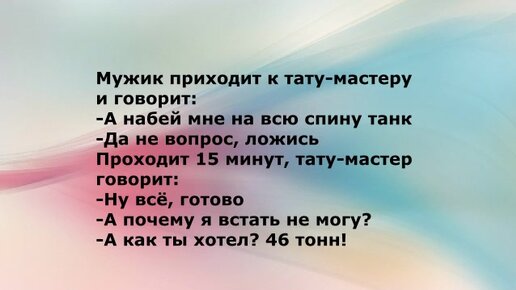 Мужик приходит к тату-мастеру и говорит:
-А набей мне на всю спину танк
-Да не вопрос, ложись
Проходит 15 минут, тату-мастер говорит:
-Ну всё, готово
-А почему я встать не могу?
-А как ты хотел? 46 тонн!